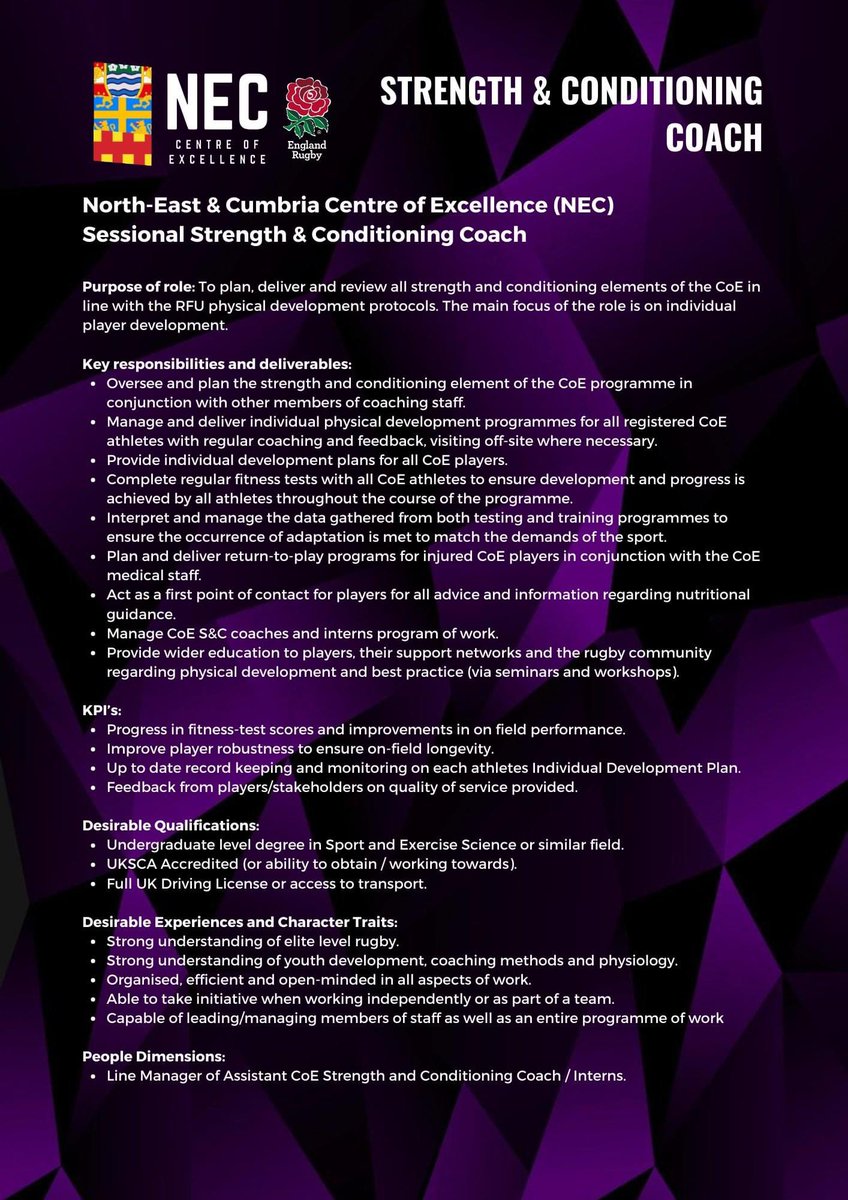 NEC
CENTRE OF EXCELLENCE

England Rugby

STRENGTH & CONDITIONING COACH

North-East & Cumbria Centre of Excellence (NEC)
Sessional Strength & Conditioning Coach

Purpose of role: To plan, deliver and review all strength and conditioning elements of the CoE in line with the RFU physical development protocols. The main focus of the role is on individual player development.

Key responsibilities and deliverables:
• Oversee and plan the strength and conditioning element of the CoE programme in conjunction with other members of coaching staff.
• Manage and deliver individual physical development programmes for all registered CoE athletes with regular coaching and feedback, visiting off-site where necessary.
• Provide individual development plans for all CoE players.
• Complete regular fitness tests with all CoE athletes to ensure development and progress is achieved by all athletes throughout the course of the programme.
• Interpret and manage the data gathered from both testing and training programmes to ensure the occurrence of adaptation is met to match the demands of the sport.
• Plan and deliver return-to-play programs for injured CoE players in conjunction with the CoE medical staff.
• Act as a first point of contact for players for all advice and information regarding nutritional guidance.
• Manage CoE S&C coaches and interns program of work.
• Provide wider education to players, their support networks and the rugby community regarding physical development and best practice (via seminars and workshops).

KPI's:
• Progress in fitness-test scores and improvements in on field performance.
• Improve player robustness to ensure on-field longevity.
• Up to date record keeping and monitoring on each athletes Individual Development Plan.
• Feedback from players/stakeholders on quality of service provided.

Desirable Qualifications:
• Undergraduate level degree in Sport and Exercise Science or similar field.
• UKSCA Accredited (or ability to obtain / working towards).
• Full UK Driving License or access to transport.

Desirable Experiences and Character Traits:
• Strong understanding of elite level rugby.
• Strong understanding of youth development, coaching methods and physiology.
• Organised, efficient and open-minded in all aspects of work.
• Able to take initiative when working independently or as part of a team.
• Capable of leading/managing members of staff as well as an entire programme of work

People Dimensions:
• Line Manager of Assistant CoE Strength and Conditioning Coach / Interns.